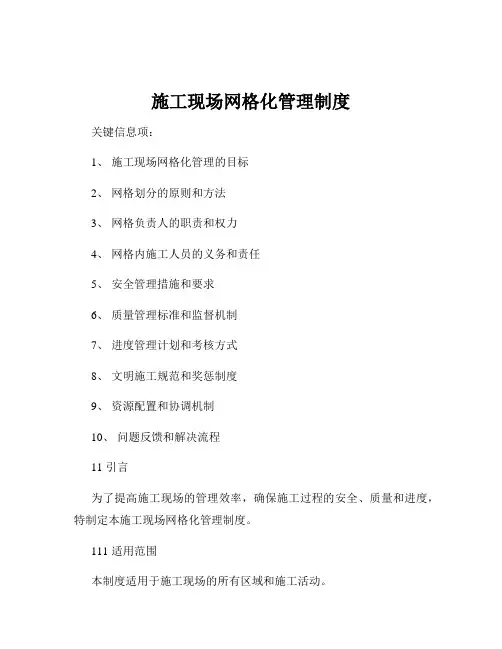 施工现场网格化管理制度

关键信息项：

1、 施工现场网格化管理的目标

2、 网格划分的原则和方法

3、 网格负责人的职责和权力

4、 网格内施工人员的义务和责任

5、 安全管理措施和要求

6、 质量管理标准和监督机制

7、 进度管理计划和考核方式

8、 文明施工规范和奖惩制度

9、 资源配置和协调机制

10、 问题反馈和解决流程

11 引言

为了提高施工现场的管理效率，确保施工过程的安全、质量和进度，特制定本施工现场网格化管理制度。

111 适用范围

本制度适用于施工现场的所有区域和施工活动。